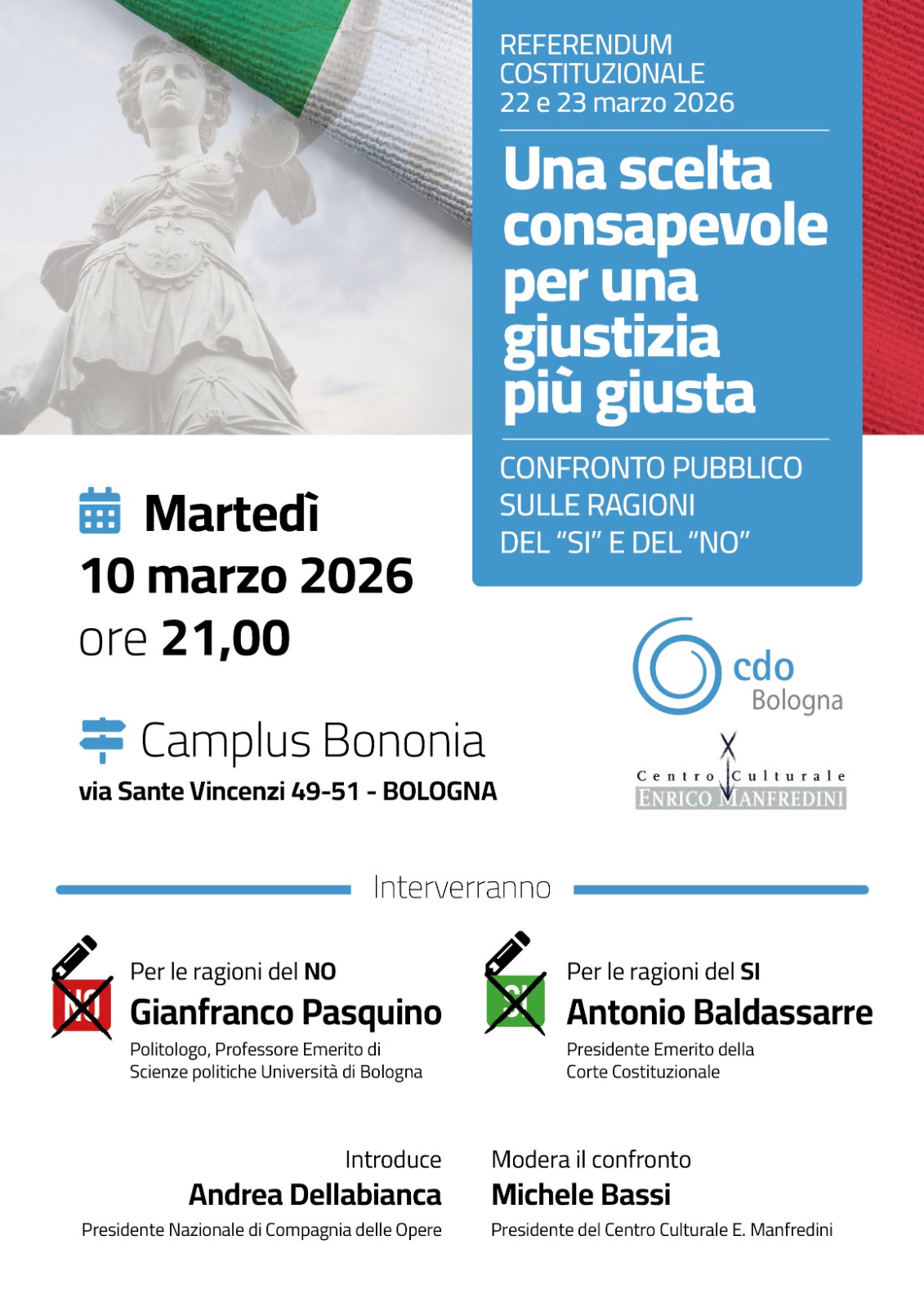 REFERENDUM COSTITUZIONALE
22 e 23 marzo 2026

Una scelta consapevole per una giustizia più giusta

CONFRONTO PUBBLICO SULLE RAGIONI DEL "SI" E DEL "NO"

Martedì
10 marzo 2026
ore 21,00

Camplus Bononia
via Sante Vincenzi 49-51 - BOLOGNA

cdo Bologna

Centro Culturale
ENRICO MANFREDINI

Interverranno

NO
Per le ragioni del NO
Gianfranco Pasquino
Politologo, Professore Emerito di Scienze politiche Università di Bologna

SI
Per le ragioni del SI
Antonio Baldassarre
Presidente Emerito della Corte Costituzionale

Introduce
Andrea Dellabianca
Presidente Nazionale di Compagnia delle Opere

Modera il confronto
Michele Bassi
Presidente del Centro Culturale E. Manfredini